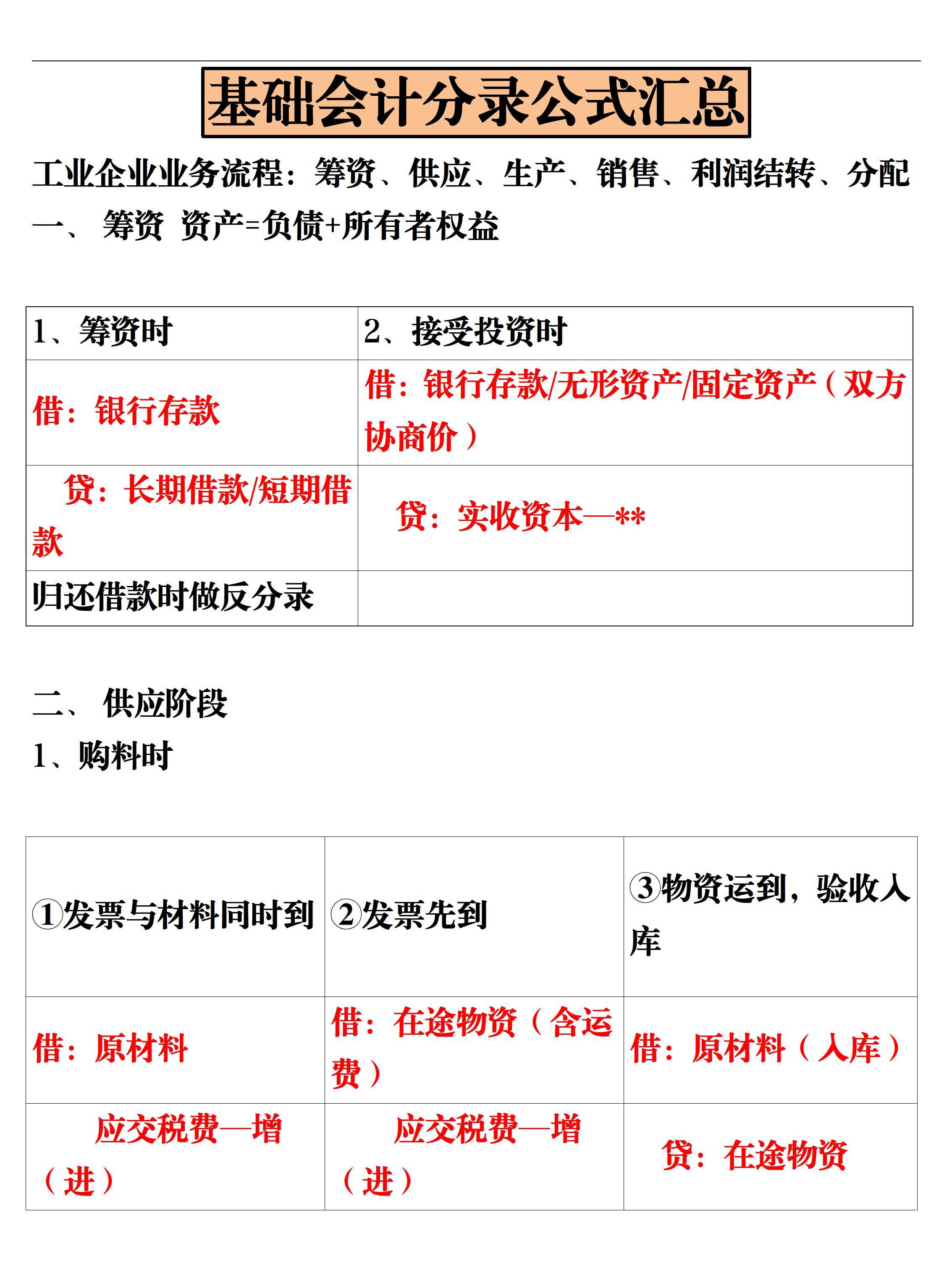 基础会计分录公式汇总

工业企业业务流程：筹资、供应、生产、销售、利润结转、分配

一、 筹资 资产=负债+所有者权益

| 1、筹资时 | 2、接受投资时 |
|---|---|
| 借：银行存款 | 借：银行存款/无形资产/固定资产（双方协商价） |
| 贷：长期借款/短期借款 | 贷：实收资本—** |
| 归还借款时做反分录 | |

二、 供应阶段

1、购料时

| ①发票与材料同时到 | ②发票先到 | ③物资运到，验收入库 |
|---|---|---|
| 借：原材料 | 借：在途物资（含运费） | 借：原材料（入库） |
| 应交税费—增（进） | 应交税费—增（进） | 贷：在途物资 |